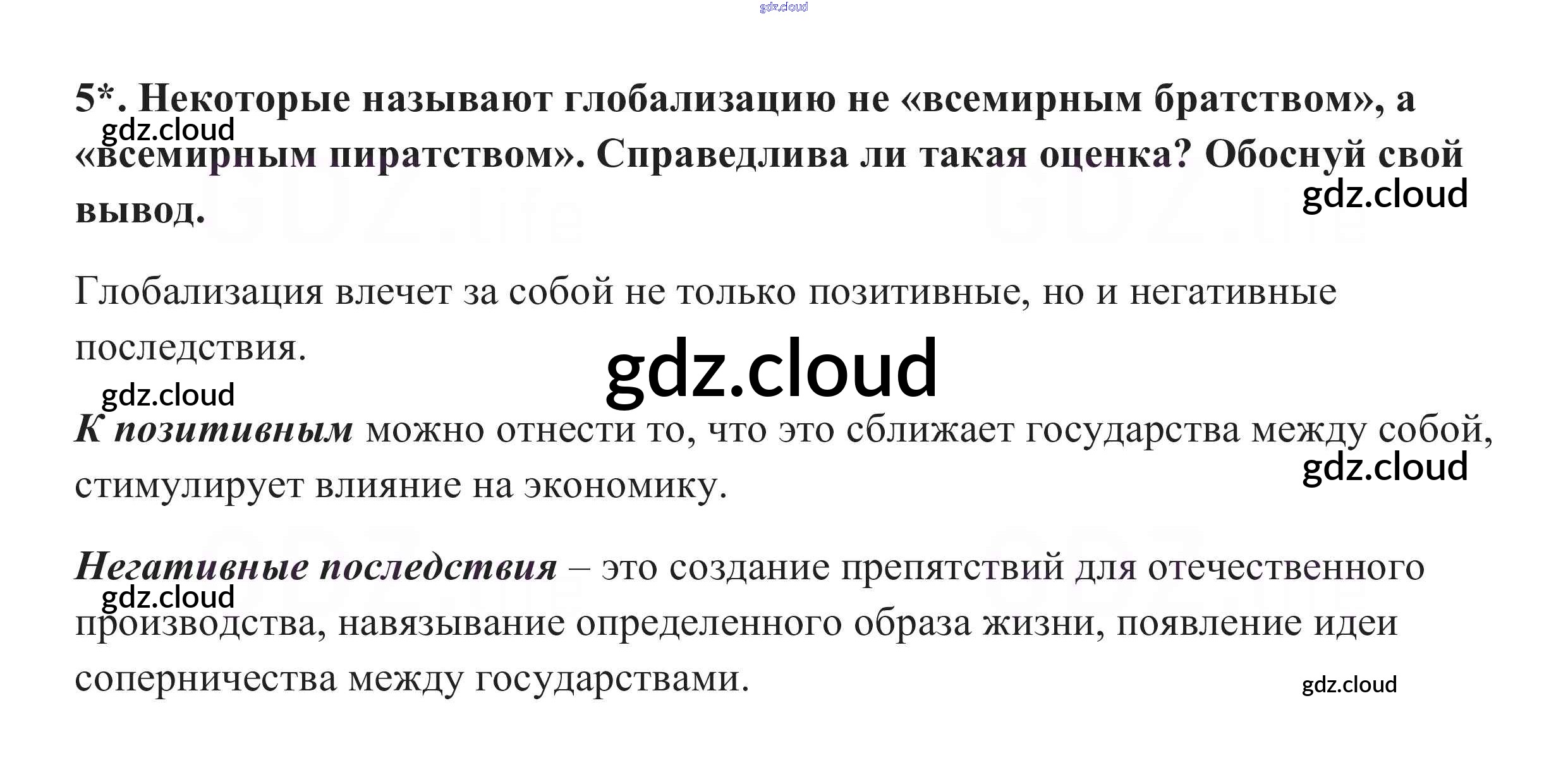 5*. Некоторые называют глобализацию не «всемирным братством», а «всемирным пиратством». Справедлива ли такая оценка? Обоснуй свой вывод.

Глобализация влечет за собой не только позитивные, но и негативные последствия.

К позитивным можно отнести то, что это сближает государства между собой, стимулирует влияние на экономику.

Негативные последствия – это создание препятствий для отечественного производства, навязывание определенного образа жизни, появление идеи соперничества между государствами.

gdz.cloud

GDZ.life